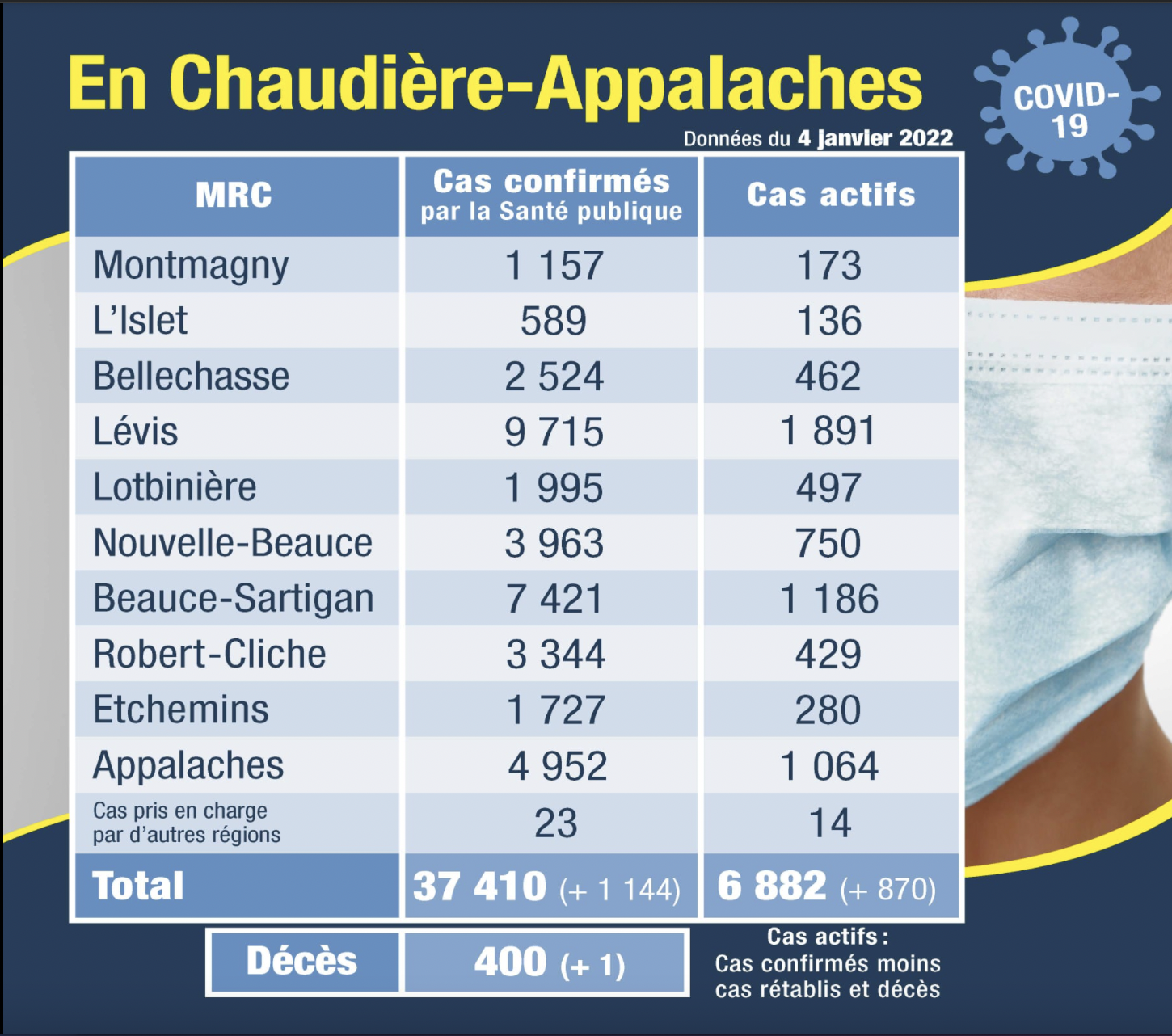 En Chaudière-Appalaches

COVID-19

Données du 4 janvier 2022

| MRC | Cas confirmés par la Santé publique | Cas actifs |
|---|---|---|
| Montmagny | 1 157 | 173 |
| L'Islet | 589 | 136 |
| Bellechasse | 2 524 | 462 |
| Lévis | 9 715 | 1 891 |
| Lotbinière | 1 995 | 497 |
| Nouvelle-Beauce | 3 963 | 750 |
| Beauce-Sartigan | 7 421 | 1 186 |
| Robert-Cliche | 3 344 | 429 |
| Etchemins | 1 727 | 280 |
| Appalaches | 4 952 | 1 064 |
| Cas pris en charge par d'autres régions | 23 | 14 |
| Total | 37 410 (+ 1 144) | 6 882 (+ 870) |

| Décès | 400 (+ 1) |
|---|---|

Cas actifs : Cas confirmés moins cas rétablis et décès